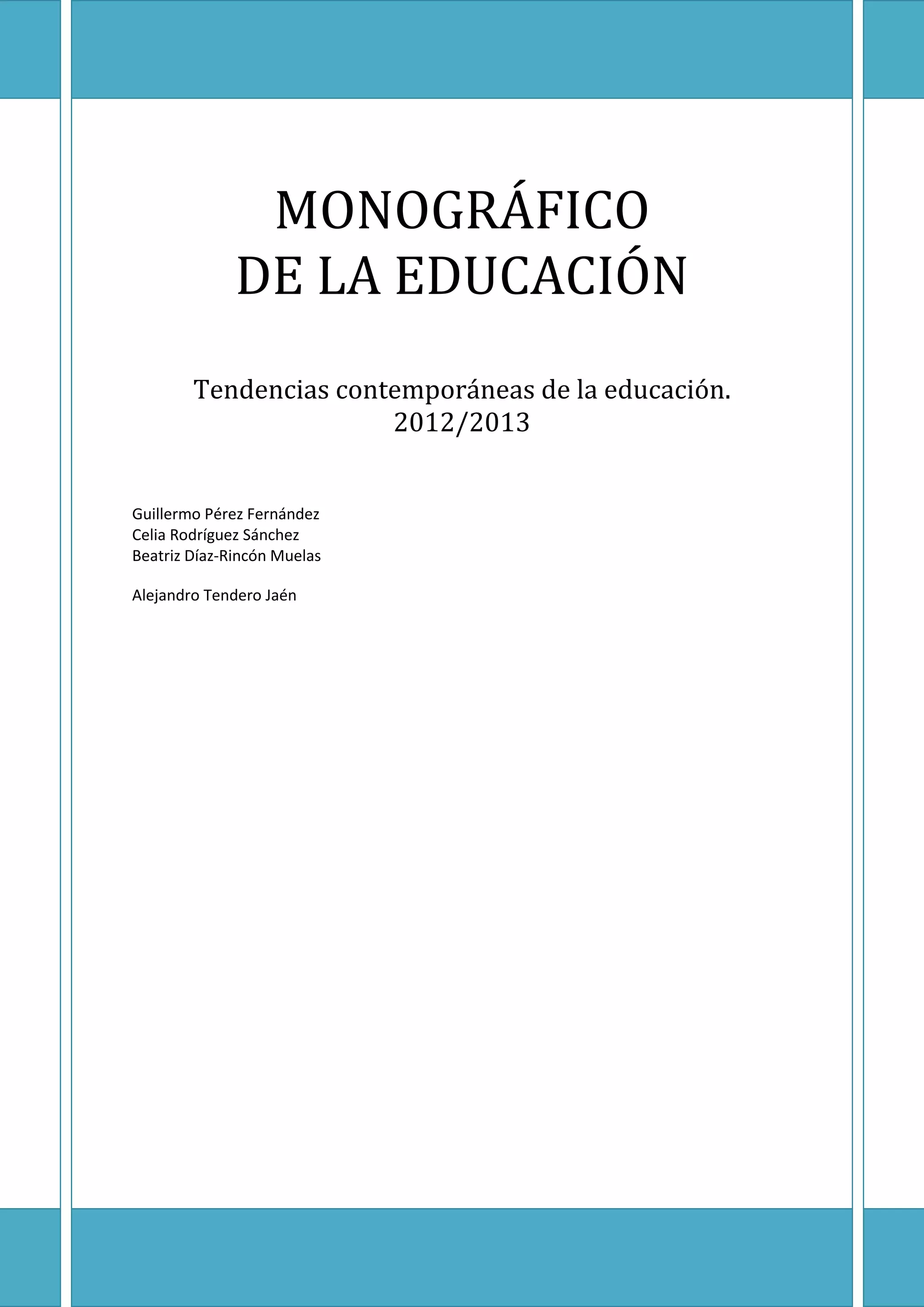 MONOGRÁFICO
DE LA EDUCACIÓN

Tendencias contemporáneas de la educación.
2012/2013

Guillermo Pérez Fernández
Celia Rodríguez Sánchez
Beatriz Díaz-Rincón Muelas

Alejandro Tendero Jaén